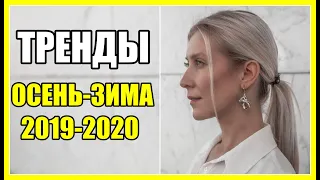 ТРЕНДЫ
ОСЕНЬ-ЗИМА
2019-2020